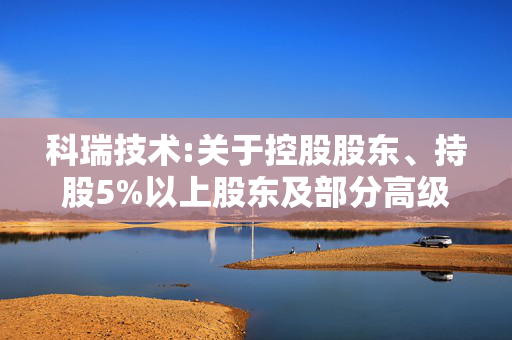 科瑞技术:关于控股股东、持股5%以上股东及部分高级